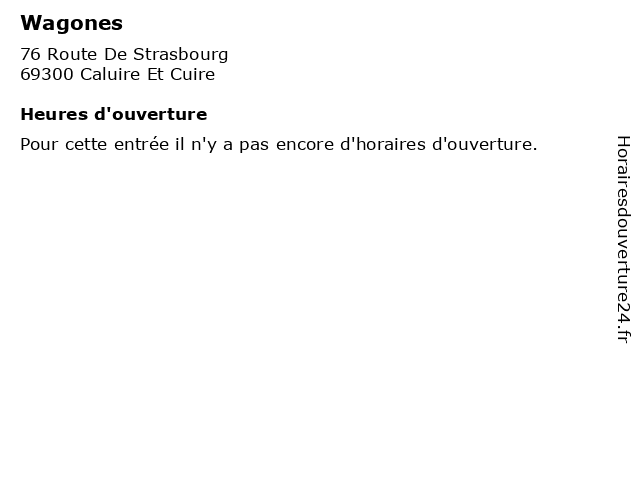 Wagones

76 Route De Strasbourg
69300 Caluire Et Cuire

Heures d'ouverture

Pour cette entrée il n'y a pas encore d'horaires d'ouverture.

Horairesdouverture24.fr